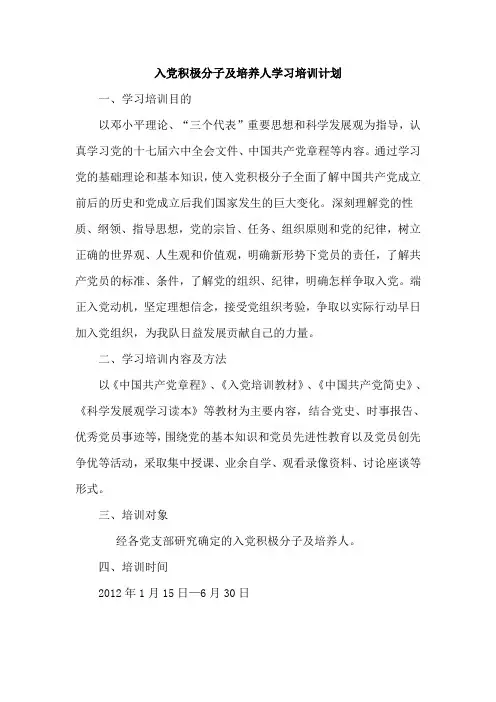 入党积极分子及培养人学习培训计划

一、学习培训目的

以邓小平理论、“三个代表”重要思想和科学发展观为指导，认真学习党的十七届六中全会文件、中国共产党章程等内容。通过学习党的基础理论和基本知识，使入党积极分子全面了解中国共产党成立前后的历史和党成立后我们国家发生的巨大变化。深刻理解党的性质、纲领、指导思想，党的宗旨、任务、组织原则和党的纪律，树立正确的世界观、人生观和价值观，明确新形势下党员的责任，了解共产党员的标准、条件，了解党的组织、纪律，明确怎样争取入党。端正入党动机，坚定理想信念，接受党组织考验，争取以实际行动早日加入党组织，为我队日益发展贡献自己的力量。

二、学习培训内容及方法

以《中国共产党章程》、《入党培训教材》、《中国共产党简史》、《科学发展观学习读本》等教材为主要内容，结合党史、时事报告、优秀党员事迹等，围绕党的基本知识和党员先进性教育以及党员创先争优等活动，采取集中授课、业余自学、观看录像资料、讨论座谈等形式。

三、培训对象

经各党支部研究确定的入党积极分子及培养人。

四、培训时间

2012年1月15日—6月30日